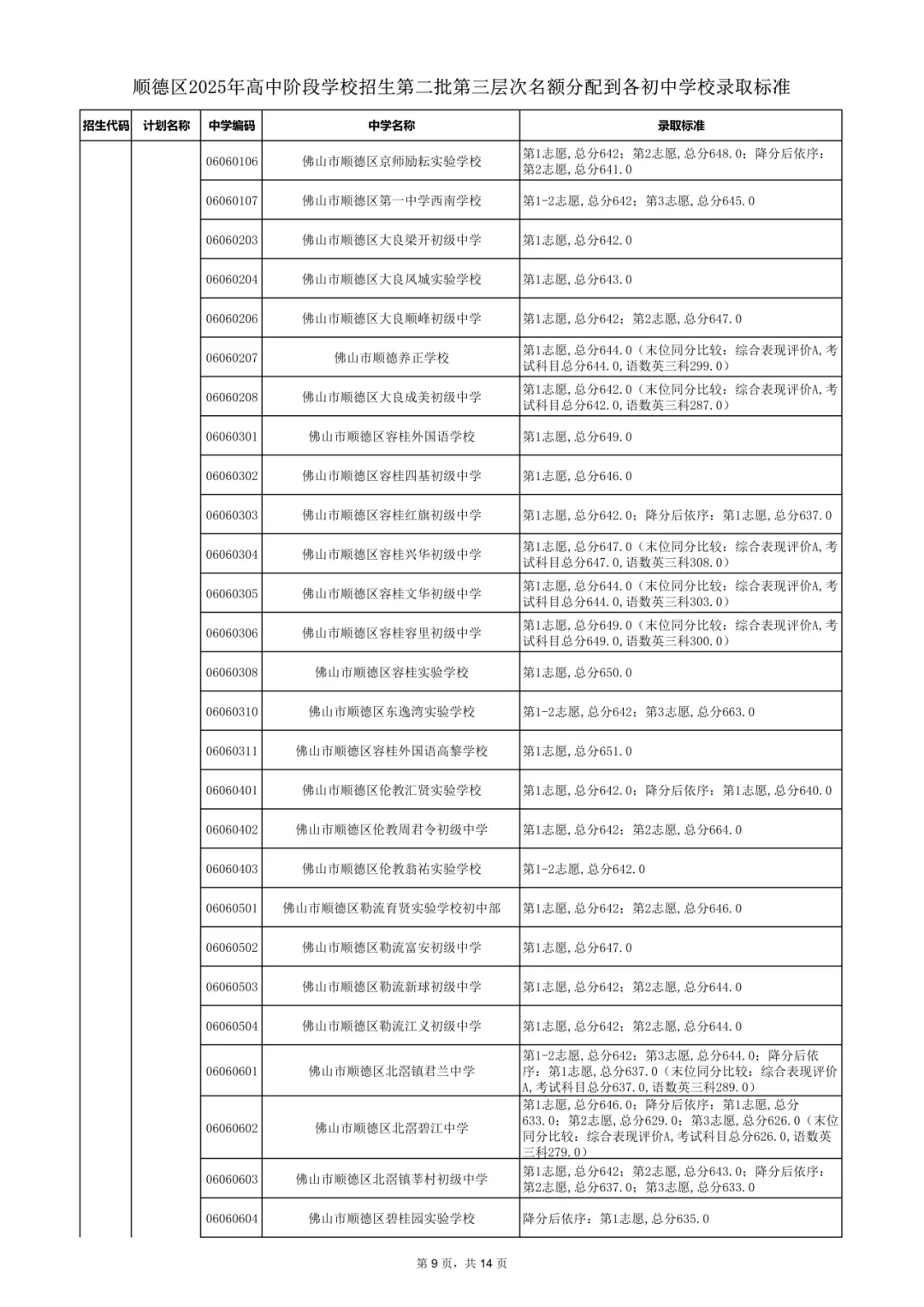 顺德区2025年高中阶段学校招生第二批第三层次名额分配到各初中学校录取标准

| 招生代码 | 计划名称 | 中学编码 | 中学名称 | 录取标准 |
|---|---|---|---|---|
| | | 06060106 | 佛山市顺德区京师励耘实验学校 | 第1志愿,总分642；第2志愿,总分648.0；降分后依序：第2志愿,总分641.0 |
| | | 06060107 | 佛山市顺德区第一中学西南学校 | 第1-2志愿,总分642；第3志愿,总分645.0 |
| | | 06060203 | 佛山市顺德区大良梁开初级中学 | 第1志愿,总分642.0 |
| | | 06060204 | 佛山市顺德区大良凤城实验学校 | 第1志愿,总分643.0 |
| | | 06060206 | 佛山市顺德区大良顺峰初级中学 | 第1志愿,总分642；第2志愿,总分647.0 |
| | | 06060207 | 佛山市顺德养正学校 | 第1志愿,总分644.0（末位同分比较：综合表现评价A,考试科目总分644.0,语数英三科299.0） |
| | | 06060208 | 佛山市顺德区大良成美初级中学 | 第1志愿,总分642.0（末位同分比较：综合表现评价A,考试科目总分642.0,语数英三科287.0） |
| | | 06060301 | 佛山市顺德区容桂外国语学校 | 第1志愿,总分649.0 |
| | | 06060302 | 佛山市顺德区容桂四基初级中学 | 第1志愿,总分646.0 |
| | | 06060303 | 佛山市顺德区容桂红旗初级中学 | 第1志愿,总分642.0；降分后依序：第1志愿,总分637.0 |
| | | 06060304 | 佛山市顺德区容桂兴华初级中学 | 第1志愿,总分647.0（末位同分比较：综合表现评价A,考试科目总分647.0,语数英三科308.0） |
| | | 06060305 | 佛山市顺德区容桂文华初级中学 | 第1志愿,总分644.0（末位同分比较：综合表现评价A,考试科目总分644.0,语数英三科303.0） |
| | | 06060306 | 佛山市顺德区容桂容里初级中学 | 第1志愿,总分649.0（末位同分比较：综合表现评价A,考试科目总分649.0,语数英三科300.0） |
| | | 06060308 | 佛山市顺德区容桂实验学校 | 第1志愿,总分650.0 |
| | | 06060310 | 佛山市顺德区东逸湾实验学校 | 第1-2志愿,总分642；第3志愿,总分663.0 |
| | | 06060311 | 佛山市顺德区容桂外国语高黎学校 | 第1志愿,总分651.0 |
| | | 06060401 | 佛山市顺德区伦教汇贤实验学校 | 第1志愿,总分642.0；降分后依序：第1志愿,总分640.0 |
| | | 06060402 | 佛山市顺德区伦教周君令初级中学 | 第1志愿,总分642；第2志愿,总分664.0 |
| | | 06060403 | 佛山市顺德区伦教翁祐实验学校 | 第1-2志愿,总分642.0 |
| | | 06060501 | 佛山市顺德区勒流育贤实验学校初中部 | 第1志愿,总分642；第2志愿,总分646.0 |
| | | 06060502 | 佛山市顺德区勒流富安初级中学 | 第1志愿,总分647.0 |
| | | 06060503 | 佛山市顺德区勒流新球初级中学 | 第1志愿,总分642；第2志愿,总分644.0 |
| | | 06060504 | 佛山市顺德区勒流江义初级中学 | 第1志愿,总分642；第2志愿,总分644.0 |
| | | 06060601 | 佛山市顺德区北滘镇君兰中学 | 第1-2志愿,总分642；第3志愿,总分644.0；降分后依序：第1志愿,总分637.0（末位同分比较：综合表现评价A,考试科目总分637.0,语数英三科289.0） |
| | | 06060602 | 佛山市顺德区北滘碧江中学 | 第1志愿,总分646.0；降分后依序：第1志愿,总分633.0；第2志愿,总分629.0；第3志愿,总分626.0（末位同分比较：综合表现评价A,考试科目总分626.0,语数英三科279.0） |
| | | 06060603 | 佛山市顺德区北滘镇莘村初级中学 | 第1志愿,总分642；第2志愿,总分643.0；降分后依序：第2志愿,总分637.0；第3志愿,总分633.0 |
| | | 06060604 | 佛山市顺德区碧桂园实验学校 | 降分后依序：第1志愿,总分635.0 |

第 9 页，共 14 页